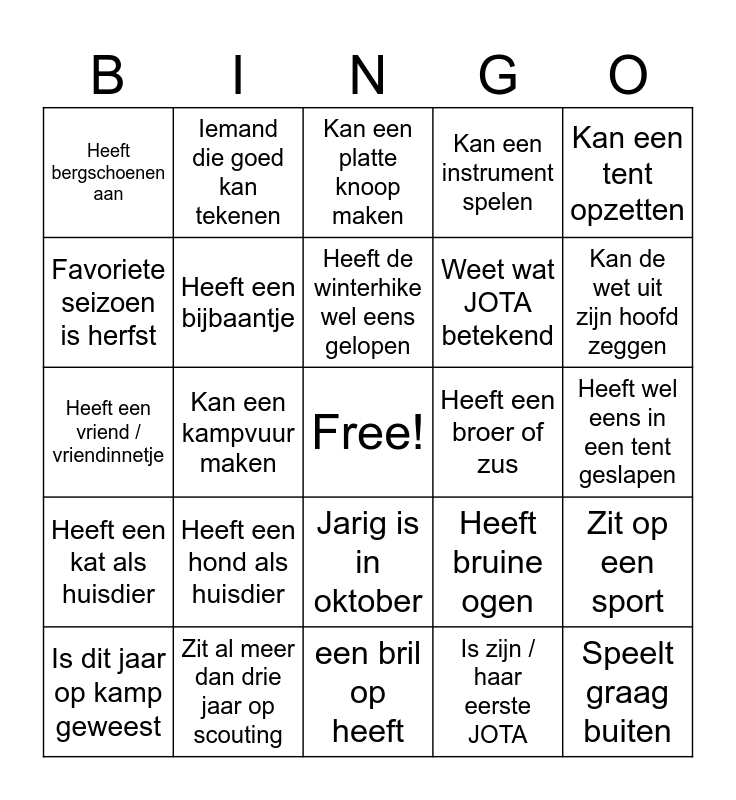 | B | I | N | G | O |
|---|---|---|---|---|
| Heeft bergschoenen aan | Iemand die goed kan tekenen | Kan een platte knoop maken | Kan een instrument spelen | Kan een tent opzetten |
| Favoriete seizoen is herfst | Heeft een bijbaantje | Heeft de winterhike wel eens gelopen | Weet wat JOTA betekend | Kan de wet uit zijn hoofd zeggen |
| Heeft een vriend / vriendinnetje | Kan een kampvuur maken | Free! | Heeft een broer of zus | Heeft wel eens in een tent geslapen |
| Heeft een kat als huisdier | Heeft een hond als huisdier | Jarig is in oktober | Heeft bruine ogen | Zit op een sport |
| Is dit jaar op kamp geweest | Zit al meer dan drie jaar op scouting | een bril op heeft | Is zijn / haar eerste JOTA | Speelt graag buiten |